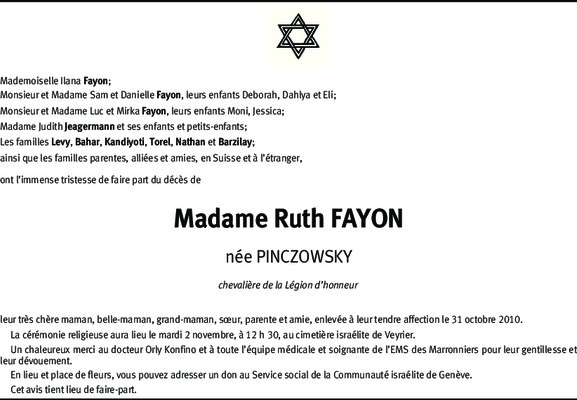 Mademoiselle Ilana Fayon;
Monsieur et Madame Sam et Danielle Fayon, leurs enfants Deborah, Dahlya et Eli;
Monsieur et Madame Luc et Mirka Fayon, leurs enfants Moni, Jessica;
Madame Judith Jeagermann et ses enfants et petits-enfants;
Les familles Levy, Bahar, Kandiyoti, Torel, Nathan et Barzilay;
ainsi que les familles parentes, alliées et amies, en Suisse et à l'étranger,

ont l'immense tristesse de faire part du décès de

Madame Ruth FAYON

née PINCZOWSKY

chevalière de la Légion d'honneur

leur très chère maman, belle-maman, grand-maman, sœur, parente et amie, enlevée à leur tendre affection le 31 octobre 2010.

La cérémonie religieuse aura lieu le mardi 2 novembre, à 12 h 30, au cimetière israélite de Veyrier.

Un chaleureux merci au docteur Orly Konfino et à toute l'équipe médicale et soignante de l'EMS des Marronniers pour leur gentillesse et leur dévouement.

En lieu et place de fleurs, vous pouvez adresser un don au Service social de la Communauté israélite de Genève.

Cet avis tient lieu de faire-part.